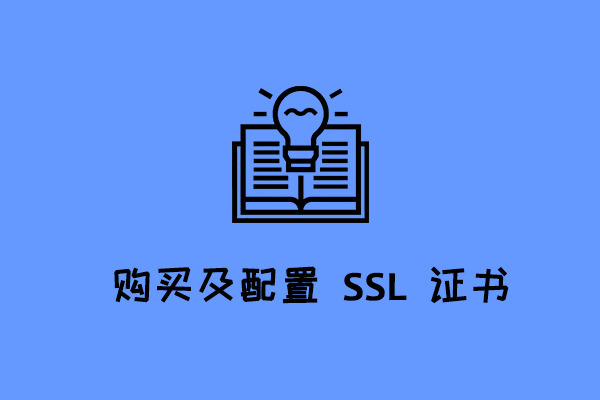 购买及配置 SSL 证书